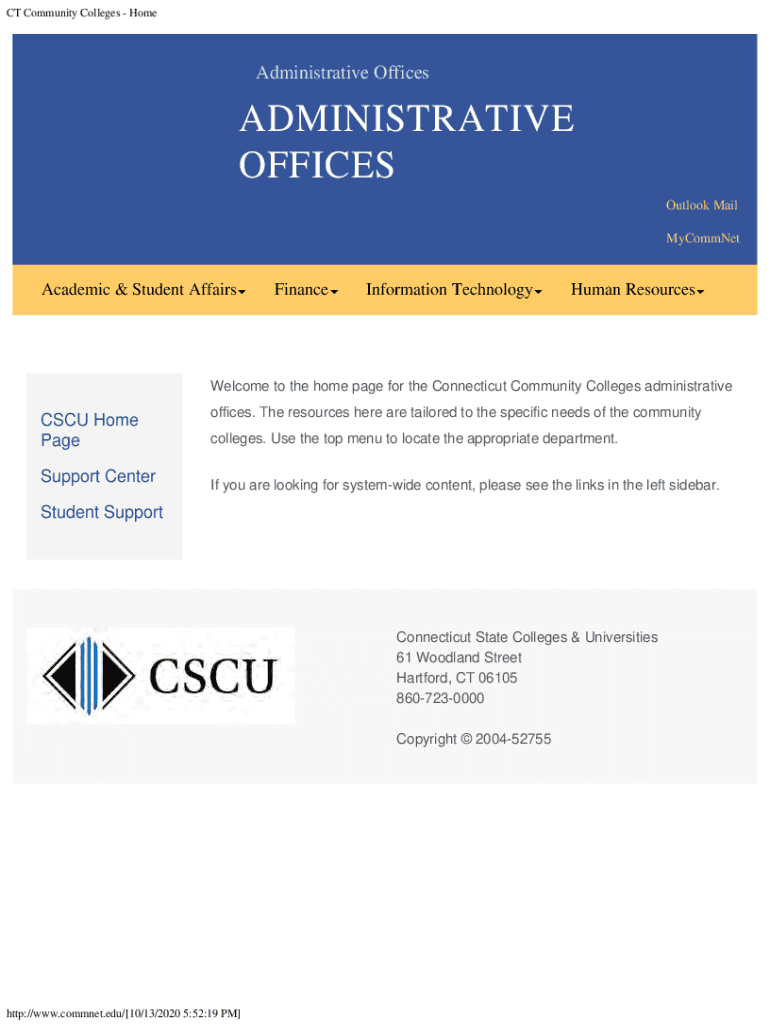 CT Community Colleges - Home

Administrative Offices

ADMINISTRATIVE OFFICES

Outlook Mail

MyCommNet

Academic & Student Affairs Finance Information Technology Human Resources

CSCU Home Page

Support Center

Student Support

Welcome to the home page for the Connecticut Community Colleges administrative offices. The resources here are tailored to the specific needs of the community colleges. Use the top menu to locate the appropriate department.

If you are looking for system-wide content, please see the links in the left sidebar.

CSCU

Connecticut State Colleges & Universities
61 Woodland Street
Hartford, CT 06105
860-723-0000

Copyright © 2004-52755

http://www.commnet.edu/[10/13/2020 5:52:19 PM]